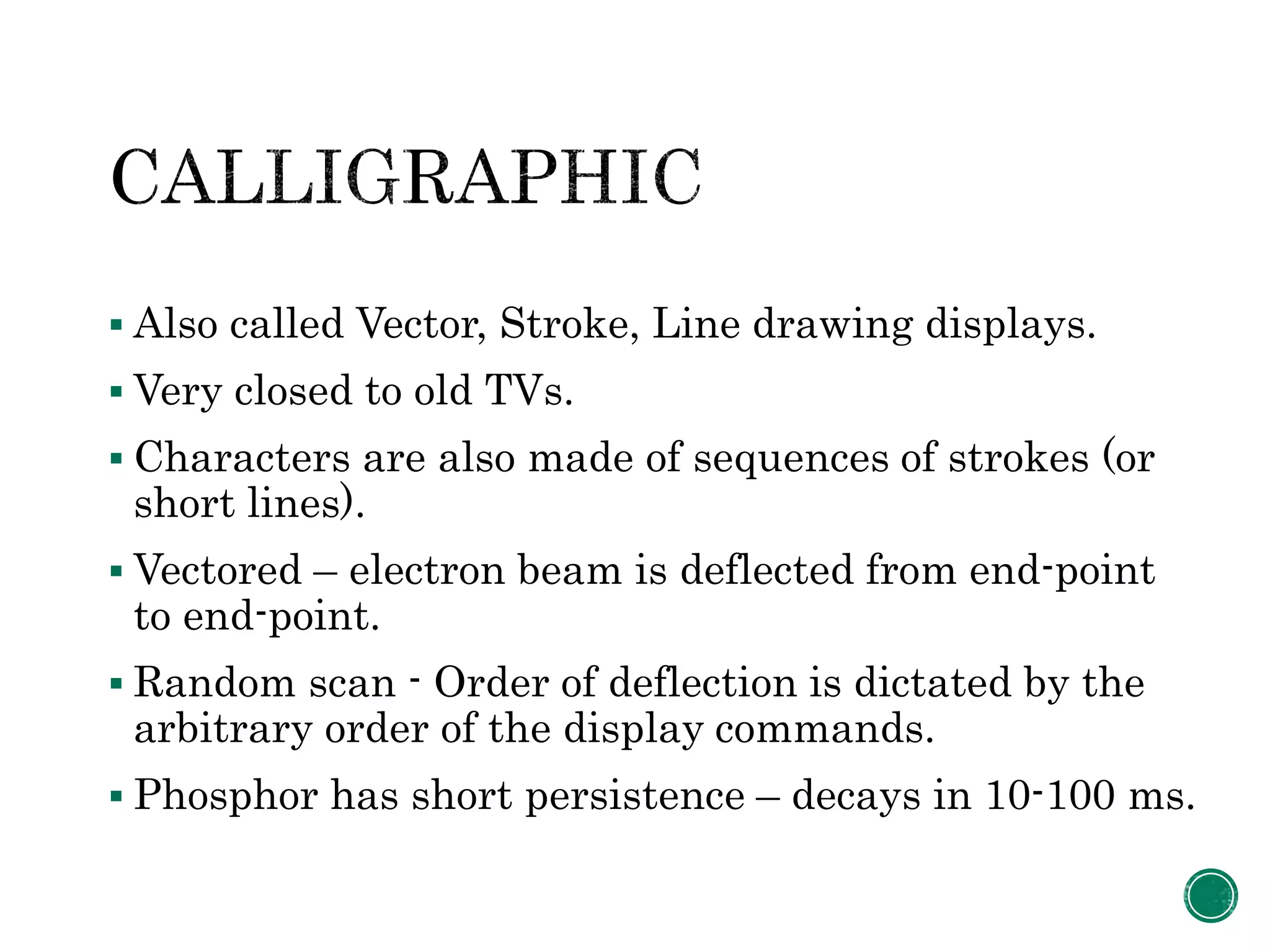 CALLIGRAPHIC

▪ Also called Vector, Stroke, Line drawing displays.

▪ Very closed to old TVs.

▪ Characters are also made of sequences of strokes (or short lines).

▪ Vectored – electron beam is deflected from end-point to end-point.

▪ Random scan - Order of deflection is dictated by the arbitrary order of the display commands.

▪ Phosphor has short persistence – decays in 10-100 ms.